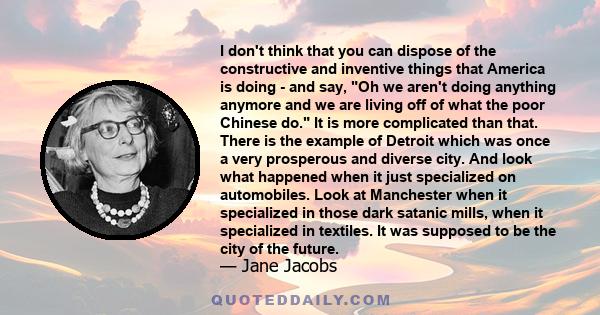 I don't think that you can dispose of the constructive and inventive things that America is doing - and say, "Oh we aren't doing anything anymore and we are living off of what the poor Chinese do." It is more complicated than that. There is the example of Detroit which was once a very prosperous and diverse city. And look what happened when it just specialized on automobiles. Look at Manchester when it specialized in those dark satanic mills, when it specialized in textiles. It was supposed to be the city of the future.

— Jane Jacobs

QUOTEDDAILY.COM